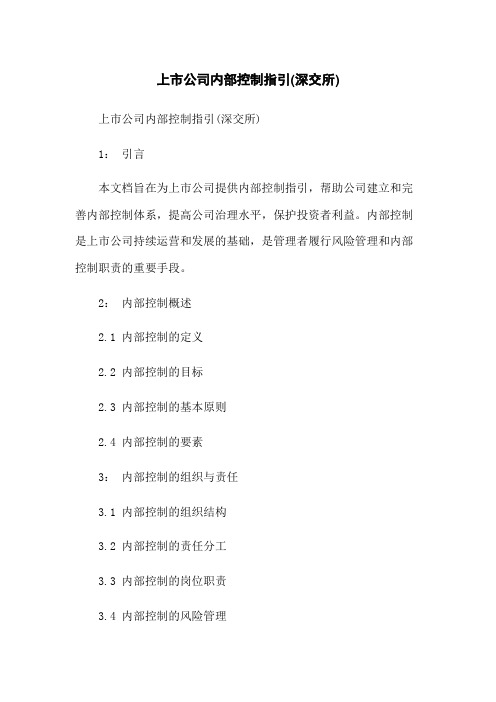 上市公司内部控制指引(深交所)

上市公司内部控制指引(深交所)

1： 引言

本文档旨在为上市公司提供内部控制指引，帮助公司建立和完善内部控制体系，提高公司治理水平，保护投资者利益。内部控制是上市公司持续运营和发展的基础，是管理者履行风险管理和内部控制职责的重要手段。

2： 内部控制概述

2.1 内部控制的定义

2.2 内部控制的目标

2.3 内部控制的基本原则

2.4 内部控制的要素

3： 内部控制的组织与责任

3.1 内部控制的组织结构

3.2 内部控制的责任分工

3.3 内部控制的岗位职责

3.4 内部控制的风险管理